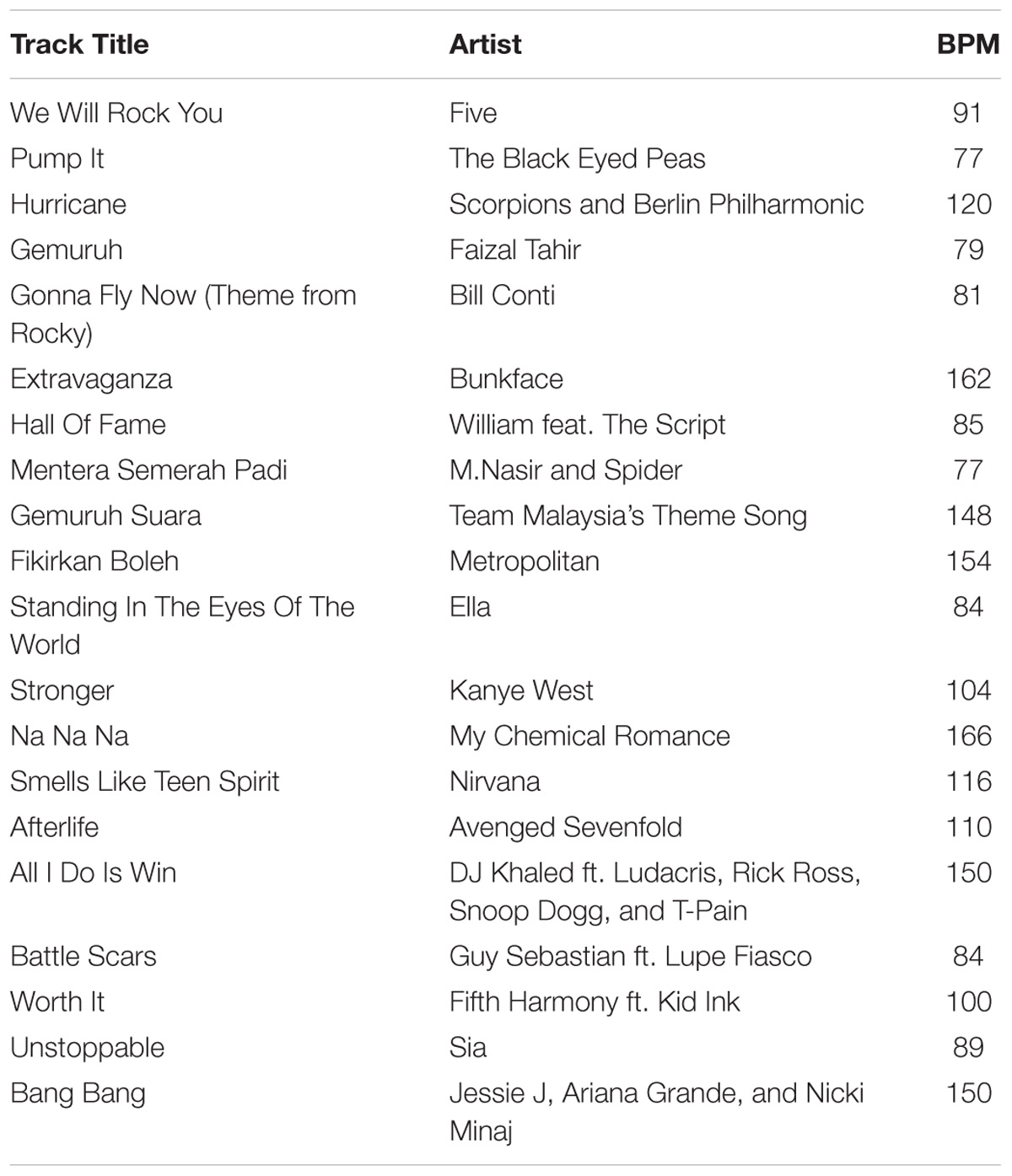 | Track Title | Artist | BPM |
|---|---|---|
| We Will Rock You | Five | 91 |
| Pump It | The Black Eyed Peas | 77 |
| Hurricane | Scorpions and Berlin Philharmonic | 120 |
| Gemuruh | Faizal Tahir | 79 |
| Gonna Fly Now (Theme from Rocky) | Bill Conti | 81 |
| Extravaganza | Bunkface | 162 |
| Hall Of Fame | William feat. The Script | 85 |
| Mentera Semerah Padi | M.Nasir and Spider | 77 |
| Gemuruh Suara | Team Malaysia's Theme Song | 148 |
| Fikirkan Boleh | Metropolitan | 154 |
| Standing In The Eyes Of The World | Ella | 84 |
| Stronger | Kanye West | 104 |
| Na Na Na | My Chemical Romance | 166 |
| Smells Like Teen Spirit | Nirvana | 116 |
| Afterlife | Avenged Sevenfold | 110 |
| All I Do Is Win | DJ Khaled ft. Ludacris, Rick Ross, Snoop Dogg, and T-Pain | 150 |
| Battle Scars | Guy Sebastian ft. Lupe Fiasco | 84 |
| Worth It | Fifth Harmony ft. Kid Ink | 100 |
| Unstoppable | Sia | 89 |
| Bang Bang | Jessie J, Ariana Grande, and Nicki Minaj | 150 |